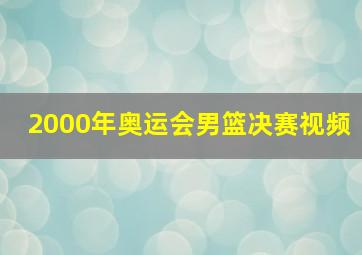 2000年奥运会男篮决赛视频